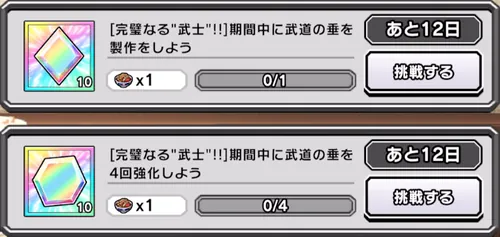 10

[完璧なる"武士"!!]期間中に武道の垂を製作をしよう

x1

0/1

あと12日

挑戦する

10

[完璧なる"武士"!!]期間中に武道の垂を4回強化しよう

x1

0/4

あと12日

挑戦する